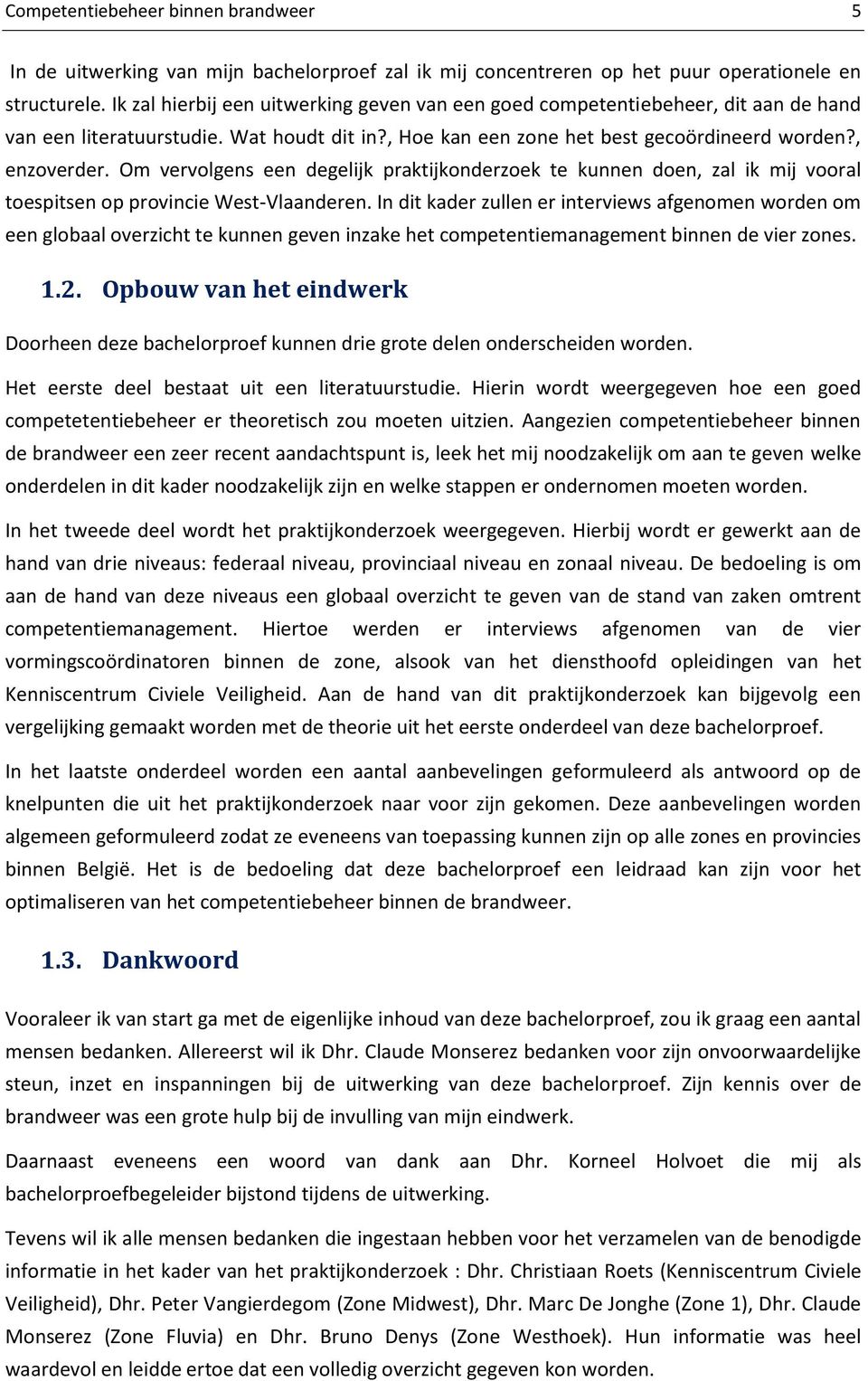 Competentiebeheer binnen brandweer 5

In de uitwerking van mijn bachelorproef zal ik mij concentreren op het puur operationele en structurele. Ik zal hierbij een uitwerking geven van een goed competentiebeheer, dit aan de hand van een literatuurstudie. Wat houdt dit in?, Hoe kan een zone het best gecoördineerd worden?, enzoverder. Om vervolgens een degelijk praktijkonderzoek te kunnen doen, zal ik mij vooral toespitsen op provincie West-Vlaanderen. In dit kader zullen er interviews afgenomen worden om een globaal overzicht te kunnen geven inzake het competentiemanagement binnen de vier zones.

1.2. Opbouw van het eindwerk

Doorheen deze bachelorproef kunnen drie grote delen onderscheiden worden.

Het eerste deel bestaat uit een literatuurstudie. Hierin wordt weergegeven hoe een goed competetentiebeheer er theoretisch zou moeten uitzien. Aangezien competentiebeheer binnen de brandweer een zeer recent aandachtspunt is, leek het mij noodzakelijk om aan te geven welke onderdelen in dit kader noodzakelijk zijn en welke stappen er ondernomen moeten worden.

In het tweede deel wordt het praktijkonderzoek weergegeven. Hierbij wordt er gewerkt aan de hand van drie niveaus: federaal niveau, provinciaal niveau en zonaal niveau. De bedoeling is om aan de hand van deze niveaus een globaal overzicht te geven van de stand van zaken omtrent competentiemanagement. Hiertoe werden er interviews afgenomen van de vier vormingscoördinatoren binnen de zone, alsook van het diensthoofd opleidingen van het Kenniscentrum Civiele Veiligheid. Aan de hand van dit praktijkonderzoek kan bijgevolg een vergelijking gemaakt worden met de theorie uit het eerste onderdeel van deze bachelorproef.

In het laatste onderdeel worden een aantal aanbevelingen geformuleerd als antwoord op de knelpunten die uit het praktijkonderzoek naar voor zijn gekomen. Deze aanbevelingen worden algemeen geformuleerd zodat ze eveneens van toepassing kunnen zijn op alle zones en provincies binnen België. Het is de bedoeling dat deze bachelorproef een leidraad kan zijn voor het optimaliseren van het competentiebeheer binnen de brandweer.

1.3. Dankwoord

Vooraleer ik van start ga met de eigenlijke inhoud van deze bachelorproef, zou ik graag een aantal mensen bedanken. Allereerst wil ik Dhr. Claude Monserez bedanken voor zijn onvoorwaardelijke steun, inzet en inspanningen bij de uitwerking van deze bachelorproef. Zijn kennis over de brandweer was een grote hulp bij de invulling van mijn eindwerk.

Daarnaast eveneens een woord van dank aan Dhr. Korneel Holvoet die mij als bachelorproefbegeleider bijstond tijdens de uitwerking.

Tevens wil ik alle mensen bedanken die ingestaan hebben voor het verzamelen van de benodigde informatie in het kader van het praktijkonderzoek : Dhr. Christiaan Roets (Kenniscentrum Civiele Veiligheid), Dhr. Peter Vangierdegom (Zone Midwest), Dhr. Marc De Jonghe (Zone 1), Dhr. Claude Monserez (Zone Fluvia) en Dhr. Bruno Denys (Zone Westhoek). Hun informatie was heel waardevol en leidde ertoe dat een volledig overzicht gegeven kon worden.